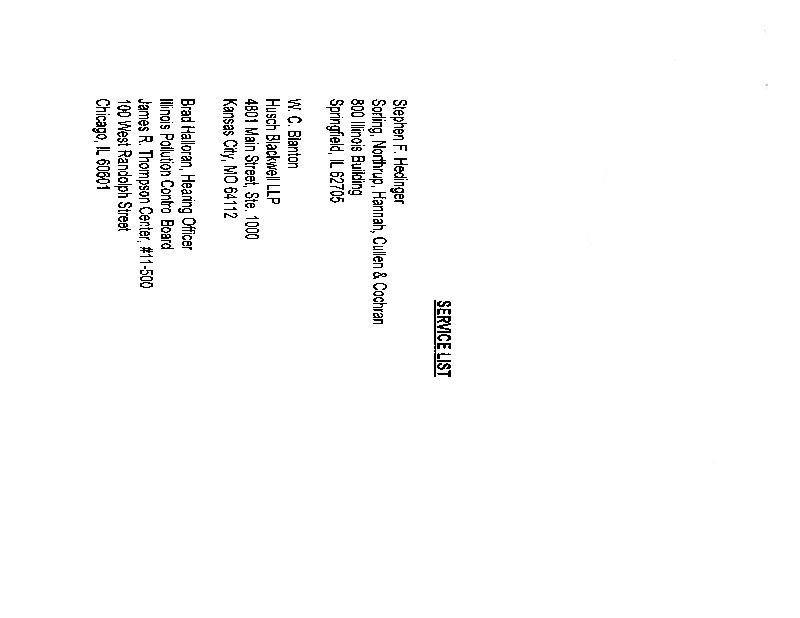 SERVICE LIST

Stephen F. Hedinger
Sorling, Northrup, Hannah, Cullen & Cochran
800 Illinois Building
Springfield, IL 62705

W. C. Blanton
Husch Blackwell LLP
4801 Main Street, Ste. 1000
Kansas City, MO 64112

Brad Halloran, Hearing Officer
Illinois Pollution Contro Board
James R. Thompson Center, #11-500
100 West Randolph Street
Chicago, IL 60601